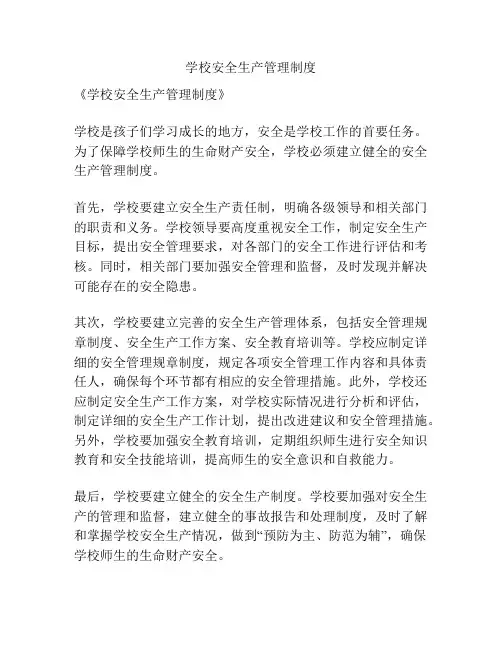 学校安全生产管理制度

《学校安全生产管理制度》

学校是孩子们学习成长的地方，安全是学校工作的首要任务。为了保障学校师生的生命财产安全，学校必须建立健全的安全生产管理制度。

首先，学校要建立安全生产责任制，明确各级领导和相关部门的职责和义务。学校领导要高度重视安全工作，制定安全生产目标，提出安全管理要求，对各部门的安全工作进行评估和考核。同时，相关部门要加强安全管理和监督，及时发现并解决可能存在的安全隐患。

其次，学校要建立完善的安全生产管理体系，包括安全管理规章制度、安全生产工作方案、安全教育培训等。学校应制定详细的安全管理规章制度，规定各项安全管理工作内容和具体责任人，确保每个环节都有相应的安全管理措施。此外，学校还应制定安全生产工作方案，对学校实际情况进行分析和评估，制定详细的安全生产工作计划，提出改进建议和安全管理措施。另外，学校要加强安全教育培训，定期组织师生进行安全知识教育和安全技能培训，提高师生的安全意识和自救能力。

最后，学校要建立健全的安全生产制度。学校要加强对安全生产的管理和监督，建立健全的事故报告和处理制度，及时了解和掌握学校安全生产情况，做到“预防为主、防范为辅”，确保学校师生的生命财产安全。